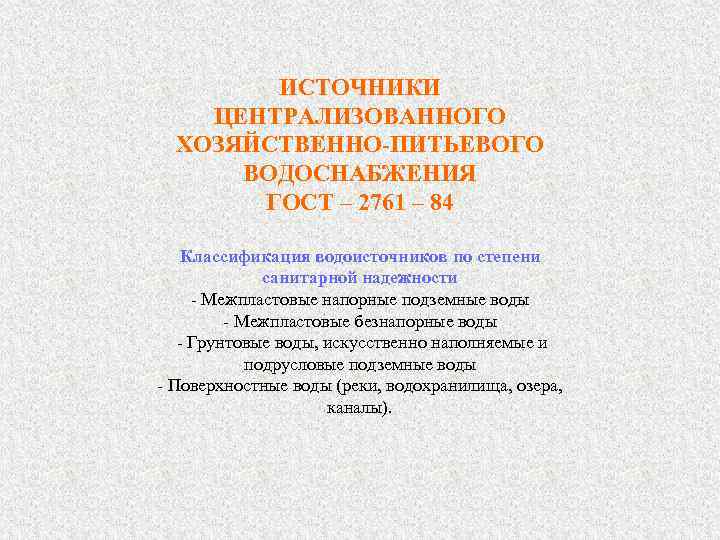 ИСТОЧНИКИ ЦЕНТРАЛИЗОВАННОГО ХОЗЯЙСТВЕННО-ПИТЬЕВОГО ВОДОСНАБЖЕНИЯ ГОСТ – 2761 – 84

Классификация водоисточников по степени санитарной надежности
- Межпластовые напорные подземные воды
- Межпластовые безнапорные воды
- Грунтовые воды, искусственно наполняемые и подрусловые подземные воды
- Поверхностные воды (реки, водохранилища, озера, каналы).